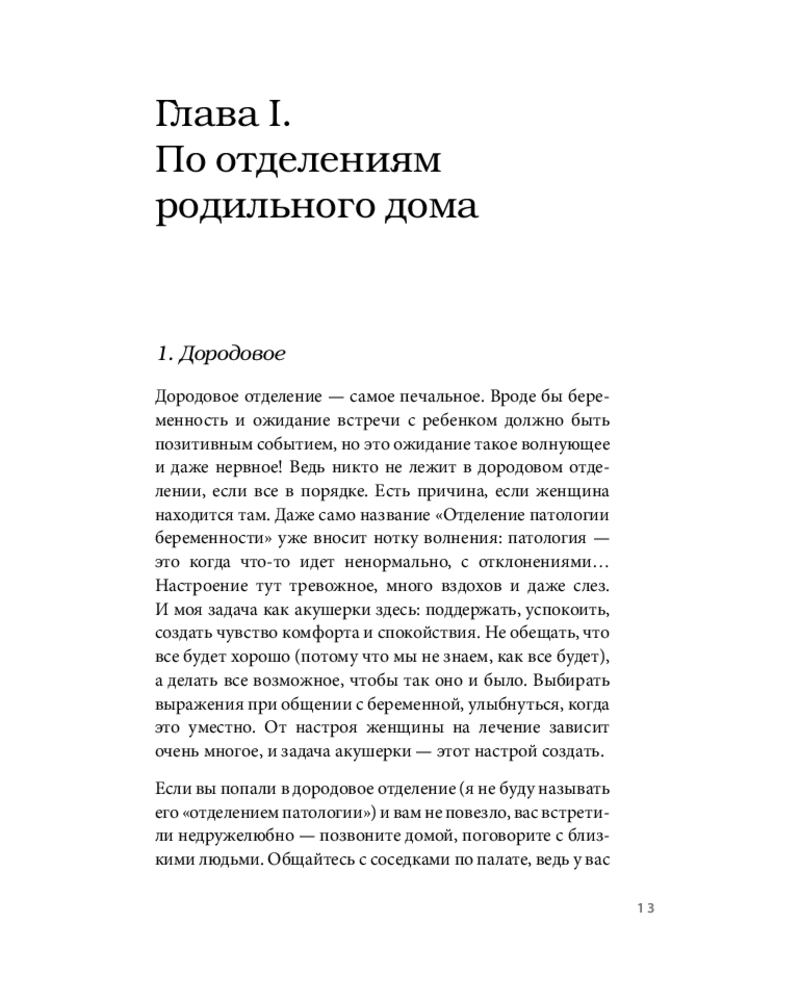 Глава I.
По отделениям родильного дома

1. Дородовое

Дородовое отделение — самое печальное. Вроде бы беременность и ожидание встречи с ребенком должно быть позитивным событием, но это ожидание такое волнующее и даже нервное! Ведь никто не лежит в дородовом отделении, если все в порядке. Есть причина, если женщина находится там. Даже само название «Отделение патологии беременности» уже вносит нотку волнения: патология — это когда что-то идет ненормально, с отклонениями… Настроение тут тревожное, много вздохов и даже слез. И моя задача как акушерки здесь: поддержать, успокоить, создать чувство комфорта и спокойствия. Не обещать, что все будет хорошо (потому что мы не знаем, как все будет), а делать все возможное, чтобы так оно и было. Выбирать выражения при общении с беременной, улыбнуться, когда это уместно. От настроя женщины на лечение зависит очень многое, и задача акушерки — этот настрой создать.

Если вы попали в дородовое отделение (я не буду называть его «отделением патологии») и вам не повезло, вас встретили недружелюбно — позвоните домой, поговорите с близкими людьми. Общайтесь с соседками по палате, ведь у вас

13